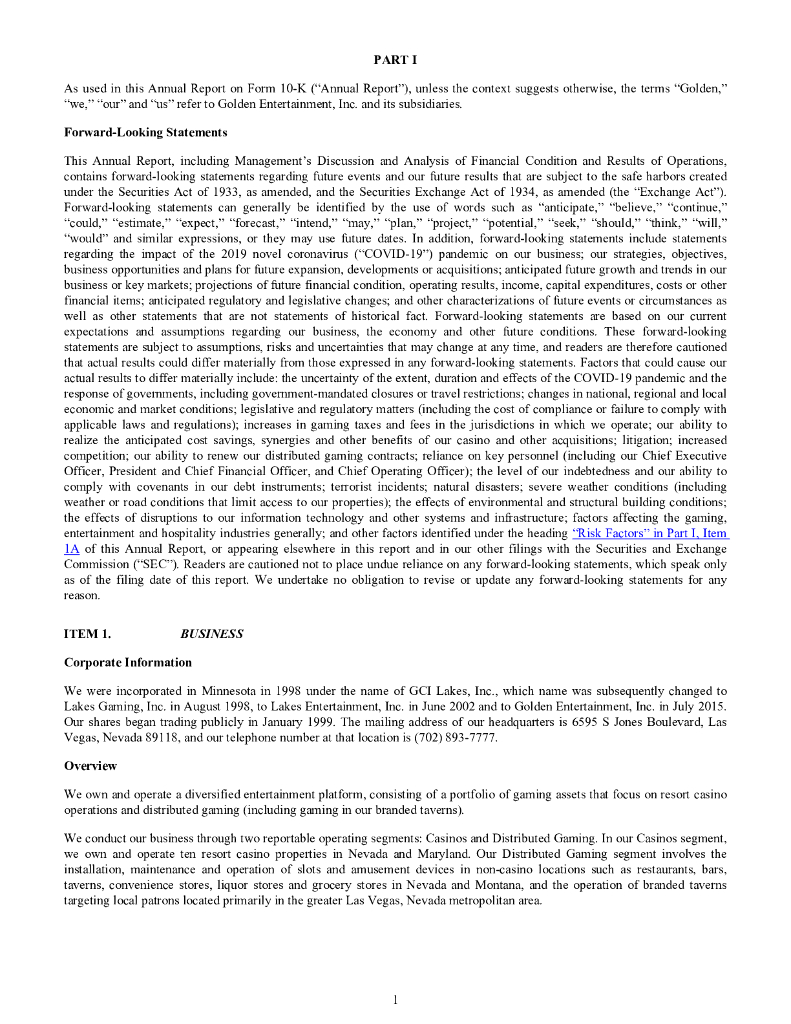 PART I

As used in this Annual Report on Form 10-K ("Annual Report"), unless the context suggests otherwise, the terms "Golden," "we," "our" and "us" refer to Golden Entertainment, Inc. and its subsidiaries.

Forward-Looking Statements

This Annual Report, including Management's Discussion and Analysis of Financial Condition and Results of Operations, contains forward-looking statements regarding future events and our future results that are subject to the safe harbors created under the Securities Act of 1933, as amended, and the Securities Exchange Act of 1934, as amended (the "Exchange Act"). Forward-looking statements can generally be identified by the use of words such as "anticipate," "believe," "continue," "could," "estimate," "expect," "forecast," "intend," "may," "plan," "project," "potential," "seek," "should," "think," "will," "would" and similar expressions, or they may use future dates. In addition, forward-looking statements include statements regarding the impact of the 2019 novel coronavirus ("COVID-19") pandemic on our business; our strategies, objectives, business opportunities and plans for future expansion, developments or acquisitions; anticipated future growth and trends in our business or key markets; projections of future financial condition, operating results, income, capital expenditures, costs or other financial items; anticipated regulatory and legislative changes; and other characterizations of future events or circumstances as well as other statements that are not statements of historical fact. Forward-looking statements are based on our current expectations and assumptions regarding our business, the economy and other future conditions. These forward-looking statements are subject to assumptions, risks and uncertainties that may change at any time, and readers are therefore cautioned that actual results could differ materially from those expressed in any forward-looking statements. Factors that could cause our actual results to differ materially include: the uncertainty of the extent, duration and effects of the COVID-19 pandemic and the response of governments, including government-mandated closures or travel restrictions; changes in national, regional and local economic and market conditions; legislative and regulatory matters (including the cost of compliance or failure to comply with applicable laws and regulations); increases in gaming taxes and fees in the jurisdictions in which we operate; our ability to realize the anticipated cost savings, synergies and other benefits of our casino and other acquisitions; litigation; increased competition; our ability to renew our distributed gaming contracts; reliance on key personnel (including our Chief Executive Officer, President and Chief Financial Officer, and Chief Operating Officer); the level of our indebtedness and our ability to comply with covenants in our debt instruments; terrorist incidents; natural disasters; severe weather conditions (including weather or road conditions that limit access to our properties); the effects of environmental and structural building conditions; the effects of disruptions to our information technology and other systems and infrastructure; factors affecting the gaming, entertainment and hospitality industries generally; and other factors identified under the heading "Risk Factors" in Part I, Item 1A of this Annual Report, or appearing elsewhere in this report and in our other filings with the Securities and Exchange Commission ("SEC"). Readers are cautioned not to place undue reliance on any forward-looking statements, which speak only as of the filing date of this report. We undertake no obligation to revise or update any forward-looking statements for any reason.

ITEM 1. BUSINESS

Corporate Information

We were incorporated in Minnesota in 1998 under the name of GCI Lakes, Inc., which name was subsequently changed to Lakes Gaming, Inc. in August 1998, to Lakes Entertainment, Inc. in June 2002 and to Golden Entertainment, Inc. in July 2015. Our shares began trading publicly in January 1999. The mailing address of our headquarters is 6595 S Jones Boulevard, Las Vegas, Nevada 89118, and our telephone number at that location is (702) 893-7777.

Overview

We own and operate a diversified entertainment platform, consisting of a portfolio of gaming assets that focus on resort casino operations and distributed gaming (including gaming in our branded taverns).

We conduct our business through two reportable operating segments: Casinos and Distributed Gaming. In our Casinos segment, we own and operate ten resort casino properties in Nevada and Maryland. Our Distributed Gaming segment involves the installation, maintenance and operation of slots and amusement devices in non-casino locations such as restaurants, bars, taverns, convenience stores, liquor stores and grocery stores in Nevada and Montana, and the operation of branded taverns targeting local patrons located primarily in the greater Las Vegas, Nevada metropolitan area.

1